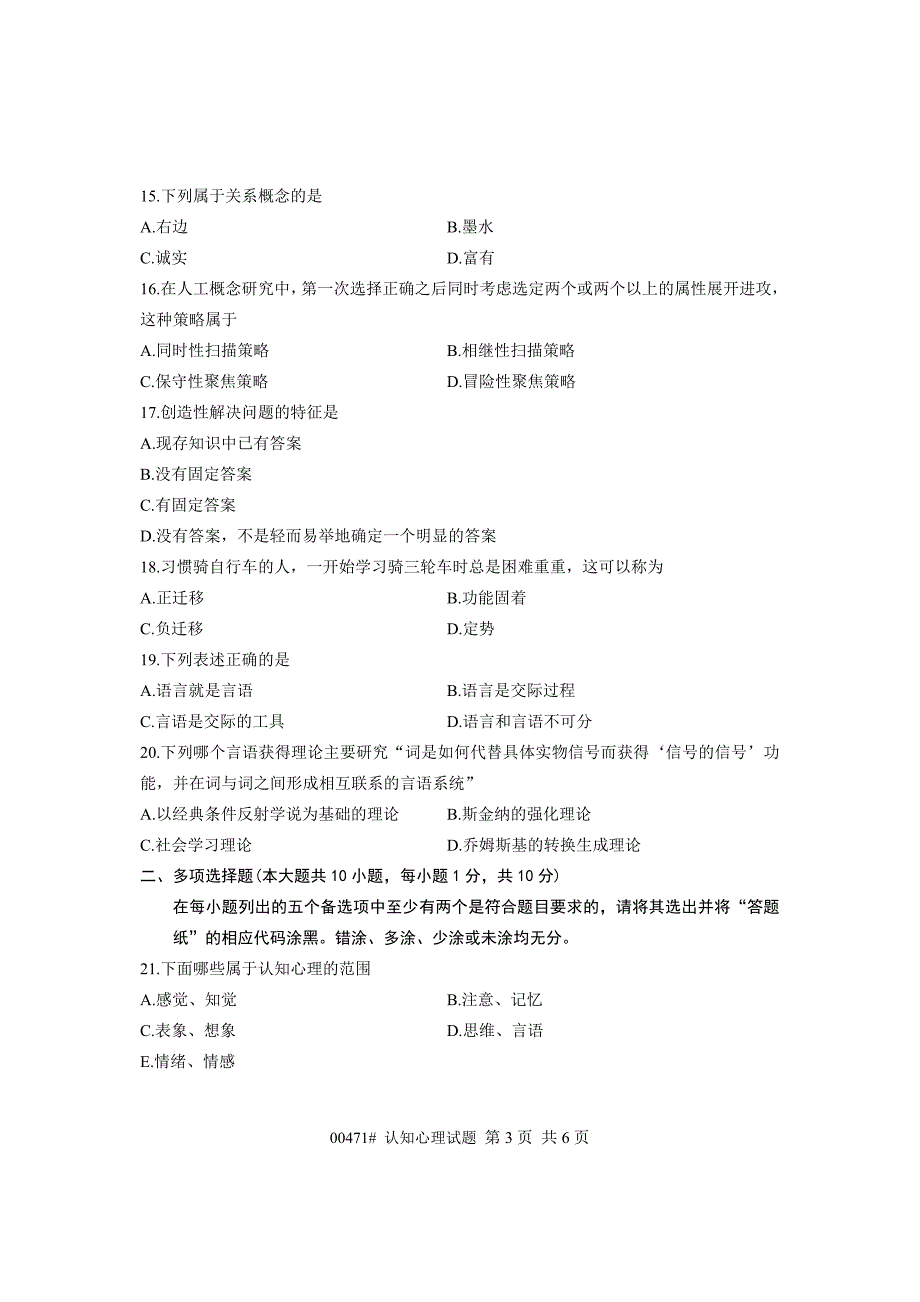 15.下列属于关系概念的是

A.右边

B.墨水

C.诚实

D.富有

16.在人工概念研究中，第一次选择正确之后同时考虑选定两个或两个以上的属性展开进攻，这种策略属于

A.同时性扫描策略

B.相继性扫描策略

C.保守性聚焦策略

D.冒险性聚焦策略

17.创造性解决问题的特征是

A.现存知识中已有答案

B.没有固定答案

C.有固定答案

D.没有答案，不是轻而易举地确定一个明显的答案

18.习惯骑自行车的人，一开始学习骑三轮车时总是困难重重，这可以称为

A.正迁移

B.功能固着

C.负迁移

D.定势

19.下列表述正确的是

A.语言就是言语

B.语言是交际过程

C.言语是交际的工具

D.语言和言语不可分

20.下列哪个言语获得理论主要研究“词是如何代替具体实物信号而获得‘信号的信号’功能，并在词与词之间形成相互联系的言语系统”

A.以经典条件反射学说为基础的理论

B.斯金纳的强化理论

C.社会学习理论

D.乔姆斯基的转换生成理论

二、多项选择题(本大题共 10 小题，每小题 1 分，共 10 分)

在每小题列出的五个备选项中至少有两个是符合题目要求的，请将其选出并将“答题纸”的相应代码涂黑。错涂、多涂、少涂或未涂均无分。

21.下面哪些属于认知心理的范围

A.感觉、知觉

B.注意、记忆

C.表象、想象

D.思维、言语

E.情绪、情感

00471# 认知心理试题 第 3 页 共 6 页